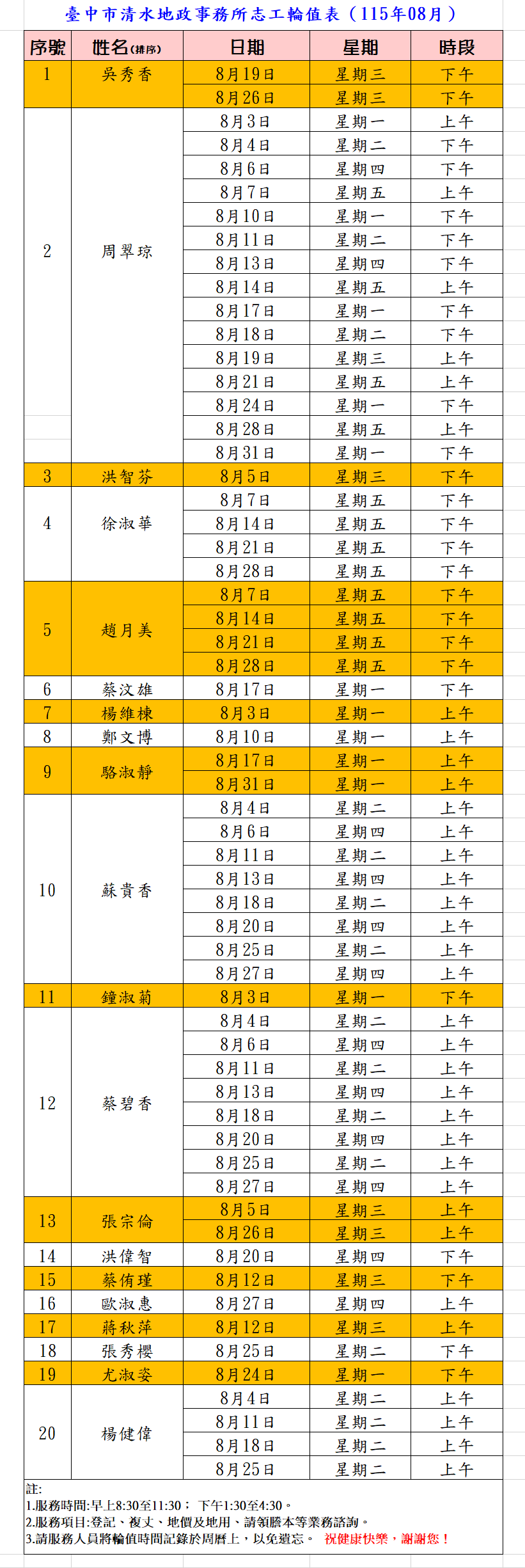 臺中市清水地政事務所志工輪值表（115年08月）

| 序號 | 姓名(排序) | 日期 | 星期 | 時段 |
|---|---|---|---|---|
| 1 | 吳秀香 | 8月19日 | 星期三 | 下午 |
| | | 8月26日 | 星期三 | 下午 |
| 2 | 周翠琼 | 8月3日 | 星期一 | 上午 |
| | | 8月4日 | 星期二 | 下午 |
| | | 8月6日 | 星期四 | 下午 |
| | | 8月7日 | 星期五 | 上午 |
| | | 8月10日 | 星期一 | 下午 |
| | | 8月11日 | 星期二 | 下午 |
| | | 8月13日 | 星期四 | 下午 |
| | | 8月14日 | 星期五 | 上午 |
| | | 8月17日 | 星期一 | 下午 |
| | | 8月18日 | 星期二 | 下午 |
| | | 8月19日 | 星期三 | 上午 |
| | | 8月21日 | 星期五 | 上午 |
| | | 8月24日 | 星期一 | 下午 |
| | | 8月28日 | 星期五 | 上午 |
| | | 8月31日 | 星期一 | 下午 |
| 3 | 洪智芬 | 8月5日 | 星期三 | 下午 |
| 4 | 徐淑華 | 8月7日 | 星期五 | 下午 |
| | | 8月14日 | 星期五 | 下午 |
| | | 8月21日 | 星期五 | 下午 |
| | | 8月28日 | 星期五 | 下午 |
| 5 | 趙月美 | 8月7日 | 星期五 | 下午 |
| | | 8月14日 | 星期五 | 下午 |
| | | 8月21日 | 星期五 | 下午 |
| | | 8月28日 | 星期五 | 下午 |
| 6 | 蔡汶雄 | 8月17日 | 星期一 | 下午 |
| 7 | 楊維棟 | 8月3日 | 星期一 | 上午 |
| 8 | 鄭文博 | 8月10日 | 星期一 | 上午 |
| 9 | 駱淑靜 | 8月17日 | 星期一 | 上午 |
| | | 8月31日 | 星期一 | 上午 |
| 10 | 蘇貴香 | 8月4日 | 星期二 | 上午 |
| | | 8月6日 | 星期四 | 上午 |
| | | 8月11日 | 星期二 | 上午 |
| | | 8月13日 | 星期四 | 上午 |
| | | 8月18日 | 星期二 | 上午 |
| | | 8月20日 | 星期四 | 上午 |
| | | 8月25日 | 星期二 | 上午 |
| | | 8月27日 | 星期四 | 上午 |
| 11 | 鐘淑菊 | 8月3日 | 星期一 | 下午 |
| 12 | 蔡碧香 | 8月4日 | 星期二 | 上午 |
| | | 8月6日 | 星期四 | 上午 |
| | | 8月11日 | 星期二 | 上午 |
| | | 8月13日 | 星期四 | 上午 |
| | | 8月18日 | 星期二 | 上午 |
| | | 8月20日 | 星期四 | 上午 |
| | | 8月25日 | 星期二 | 上午 |
| | | 8月27日 | 星期四 | 上午 |
| 13 | 張宗倫 | 8月5日 | 星期三 | 上午 |
| | | 8月26日 | 星期三 | 上午 |
| 14 | 洪偉智 | 8月20日 | 星期四 | 下午 |
| 15 | 蔡侑瑾 | 8月12日 | 星期三 | 下午 |
| 16 | 歐淑惠 | 8月27日 | 星期四 | 上午 |
| 17 | 蔣秋萍 | 8月12日 | 星期三 | 上午 |
| 18 | 張秀櫻 | 8月25日 | 星期二 | 下午 |
| 19 | 尤淑姿 | 8月24日 | 星期一 | 下午 |
| 20 | 楊健偉 | 8月4日 | 星期二 | 上午 |
| | | 8月11日 | 星期二 | 上午 |
| | | 8月18日 | 星期二 | 上午 |
| | | 8月25日 | 星期二 | 上午 |

註:
1.服務時間:早上8:30至11:30； 下午1:30至4:30。
2.服務項目:登記、複丈、地價及地用、請領謄本等業務諮詢。
3.請服務人員將輪值時間記錄於周曆上，以免遺忘。 祝健康快樂，謝謝您！